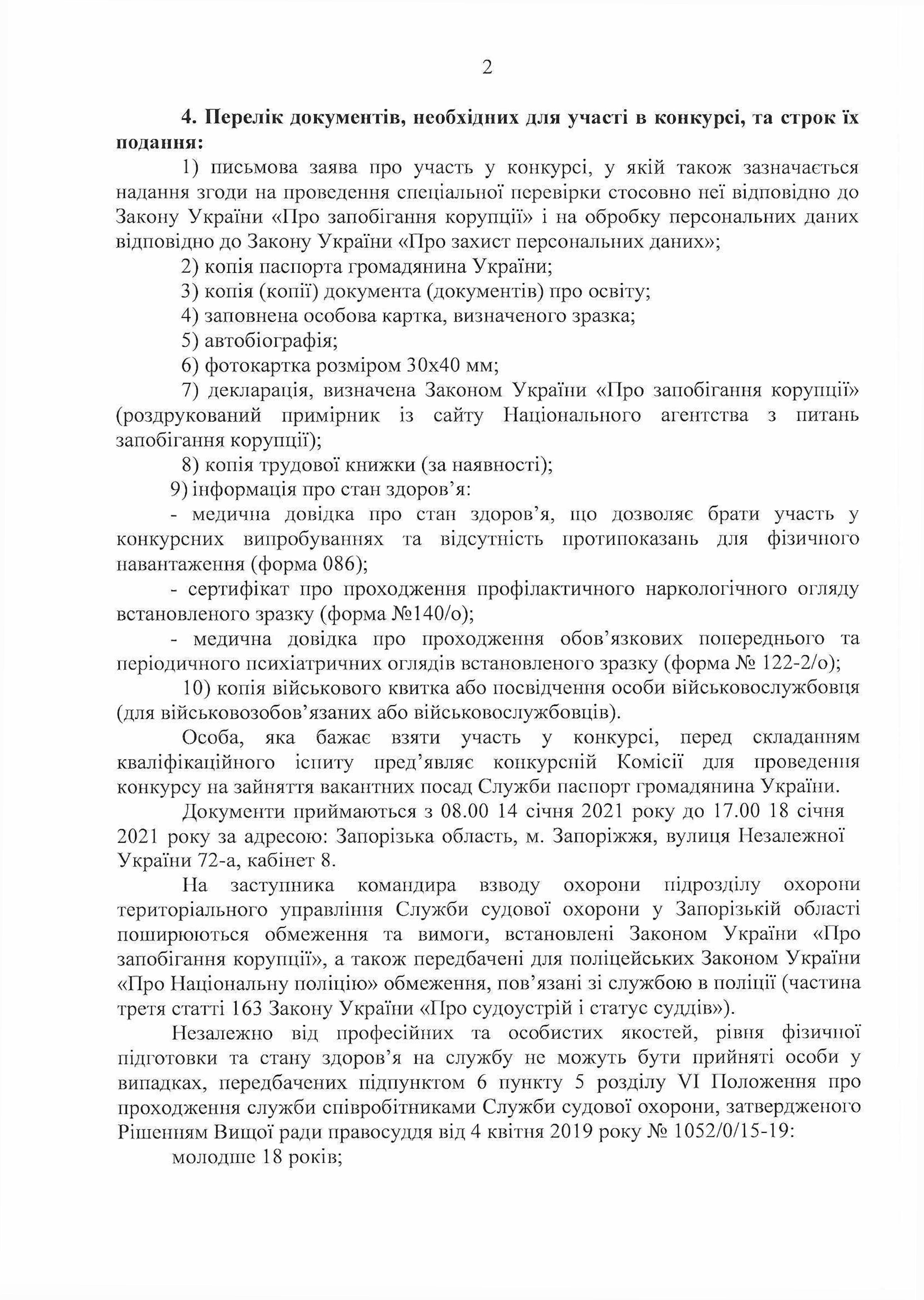 2

4. Перелік документів, необхідних для участі в конкурсі, та строк їх подання:

1) письмова заява про участь у конкурсі, у якій також зазначається надання згоди на проведення спеціальної перевірки стосовно неї відповідно до Закону України «Про запобігання корупції» і на обробку персональних даних відповідно до Закону України «Про захист персональних даних»;

2) копія паспорта громадянина України;

3) копія (копії) документа (документів) про освіту;

4) заповнена особова картка, визначеного зразка;

5) автобіографія;

6) фотокартка розміром 30х40 мм;

7) декларація, визначена Законом України «Про запобігання корупції» (роздрукований примірник із сайту Національного агентства з питань запобігання корупції);

8) копія трудової книжки (за наявності);

9) інформація про стан здоров'я:

- медична довідка про стан здоров'я, що дозволяє брати участь у конкурсних випробуваннях та відсутність протипоказань для фізичного навантаження (форма 086);

- сертифікат про проходження профілактичного наркологічного огляду встановленого зразку (форма №140/о);

- медична довідка про проходження обов'язкових попереднього та періодичного психіатричних оглядів встановленого зразку (форма № 122-2/о);

10) копія військового квитка або посвідчення особи військовослужбовця (для військовозобов'язаних або військовослужбовців).

Особа, яка бажає взяти участь у конкурсі, перед складанням кваліфікаційного іспиту пред'являє конкурсній Комісії для проведення конкурсу на зайняття вакантних посад Служби паспорт громадянина України.

Документи приймаються з 08.00 14 січня 2021 року до 17.00 18 січня 2021 року за адресою: Запорізька область, м. Запоріжжя, вулиця Незалежної України 72-а, кабінет 8.

На заступника командира взводу охорони підрозділу охорони територіального управління Служби судової охорони у Запорізькій області поширюються обмеження та вимоги, встановлені Законом України «Про запобігання корупції», а також передбачені для поліцейських Законом України «Про Національну поліцію» обмеження, пов'язані зі службою в поліції (частина третя статті 163 Закону України «Про судоустрій і статус суддів»).

Незалежно від професійних та особистих якостей, рівня фізичної підготовки та стану здоров'я на службу не можуть бути прийняті особи у випадках, передбачених підпунктом 6 пункту 5 розділу VI Положення про проходження служби співробітниками Служби судової охорони, затвердженого Рішенням Вищої ради правосуддя від 4 квітня 2019 року № 1052/0/15-19:

молодше 18 років;